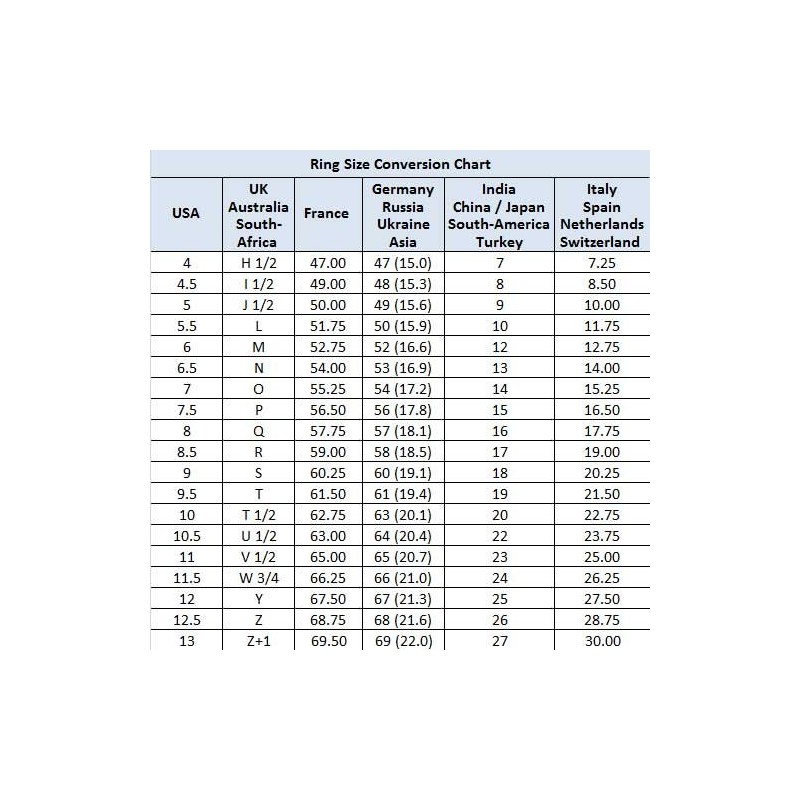 Ring Size Conversion Chart

| USA | UK Australia South-Africa | France | Germany Russia Ukraine Asia | India China / Japan South-America Turkey | Italy Spain Netherlands Switzerland |
|---|---|---|---|---|---|
| 4 | H 1/2 | 47.00 | 47 (15.0) | 7 | 7.25 |
| 4.5 | I 1/2 | 49.00 | 48 (15.3) | 8 | 8.50 |
| 5 | J 1/2 | 50.00 | 49 (15.6) | 9 | 10.00 |
| 5.5 | L | 51.75 | 50 (15.9) | 10 | 11.75 |
| 6 | M | 52.75 | 52 (16.6) | 12 | 12.75 |
| 6.5 | N | 54.00 | 53 (16.9) | 13 | 14.00 |
| 7 | O | 55.25 | 54 (17.2) | 14 | 15.25 |
| 7.5 | P | 56.50 | 56 (17.8) | 15 | 16.50 |
| 8 | Q | 57.75 | 57 (18.1) | 16 | 17.75 |
| 8.5 | R | 59.00 | 58 (18.5) | 17 | 19.00 |
| 9 | S | 60.25 | 60 (19.1) | 18 | 20.25 |
| 9.5 | T | 61.50 | 61 (19.4) | 19 | 21.50 |
| 10 | T 1/2 | 62.75 | 63 (20.1) | 20 | 22.75 |
| 10.5 | U 1/2 | 63.00 | 64 (20.4) | 22 | 23.75 |
| 11 | V 1/2 | 65.00 | 65 (20.7) | 23 | 25.00 |
| 11.5 | W 3/4 | 66.25 | 66 (21.0) | 24 | 26.25 |
| 12 | Y | 67.50 | 67 (21.3) | 25 | 27.50 |
| 12.5 | Z | 68.75 | 68 (21.6) | 26 | 28.75 |
| 13 | Z+1 | 69.50 | 69 (22.0) | 27 | 30.00 |